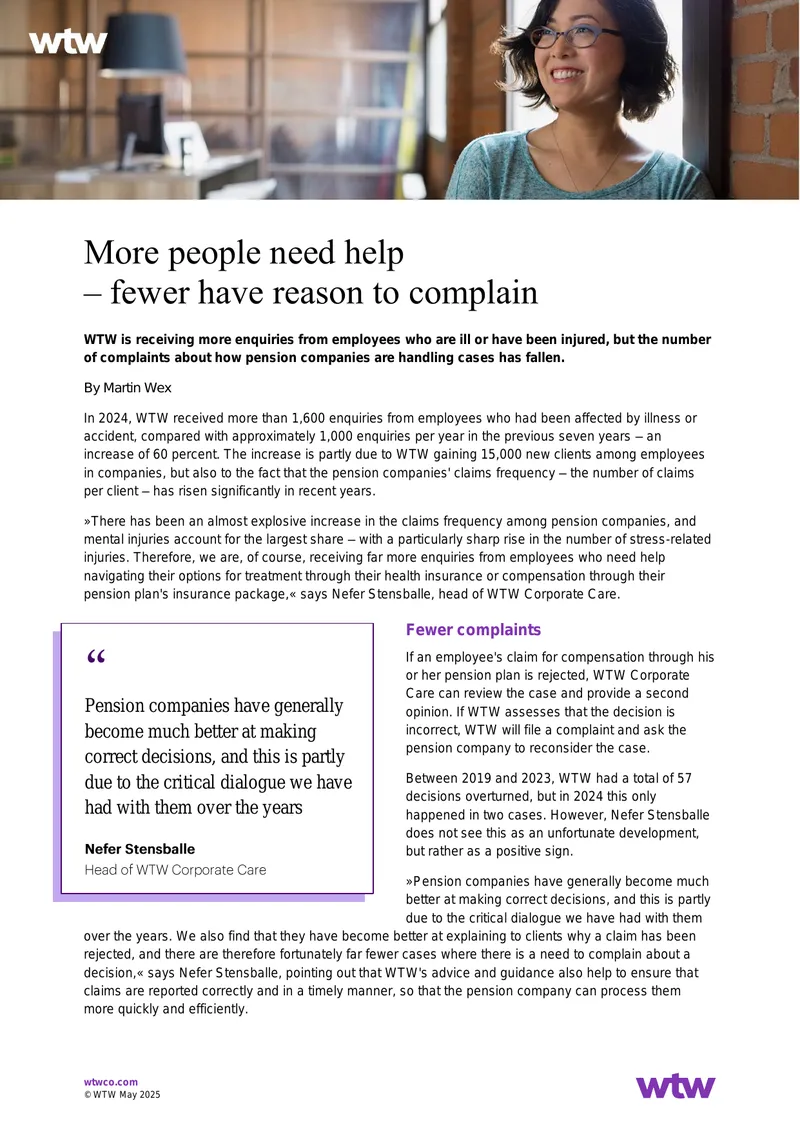 wtw

More people need help
– fewer have reason to complain

WTW is receiving more enquiries from employees who are ill or have been injured, but the number of complaints about how pension companies are handling cases has fallen.

By Martin Wex

In 2024, WTW received more than 1,600 enquiries from employees who had been affected by illness or accident, compared with approximately 1,000 enquiries per year in the previous seven years – an increase of 60 percent. The increase is partly due to WTW gaining 15,000 new clients among employees in companies, but also to the fact that the pension companies' claims frequency – the number of claims per client – has risen significantly in recent years.

»There has been an almost explosive increase in the claims frequency among pension companies, and mental injuries account for the largest share – with a particularly sharp rise in the number of stress-related injuries. Therefore, we are, of course, receiving far more enquiries from employees who need help navigating their options for treatment through their health insurance or compensation through their pension plan's insurance package,« says Nefer Stensballe, head of WTW Corporate Care.

“

Pension companies have generally become much better at making correct decisions, and this is partly due to the critical dialogue we have had with them over the years

Nefer Stensballe
Head of WTW Corporate Care

Fewer complaints

If an employee's claim for compensation through his or her pension plan is rejected, WTW Corporate Care can review the case and provide a second opinion. If WTW assesses that the decision is incorrect, WTW will file a complaint and ask the pension company to reconsider the case.

Between 2019 and 2023, WTW had a total of 57 decisions overturned, but in 2024 this only happened in two cases. However, Nefer Stensballe does not see this as an unfortunate development, but rather as a positive sign.

»Pension companies have generally become much better at making correct decisions, and this is partly due to the critical dialogue we have had with them over the years. We also find that they have become better at explaining to clients why a claim has been rejected, and there are therefore fortunately far fewer cases where there is a need to complain about a decision,« says Nefer Stensballe, pointing out that WTW's advice and guidance also help to ensure that claims are reported correctly and in a timely manner, so that the pension company can process them more quickly and efficiently.

wtwco.com
© WTW May 2025

wtw